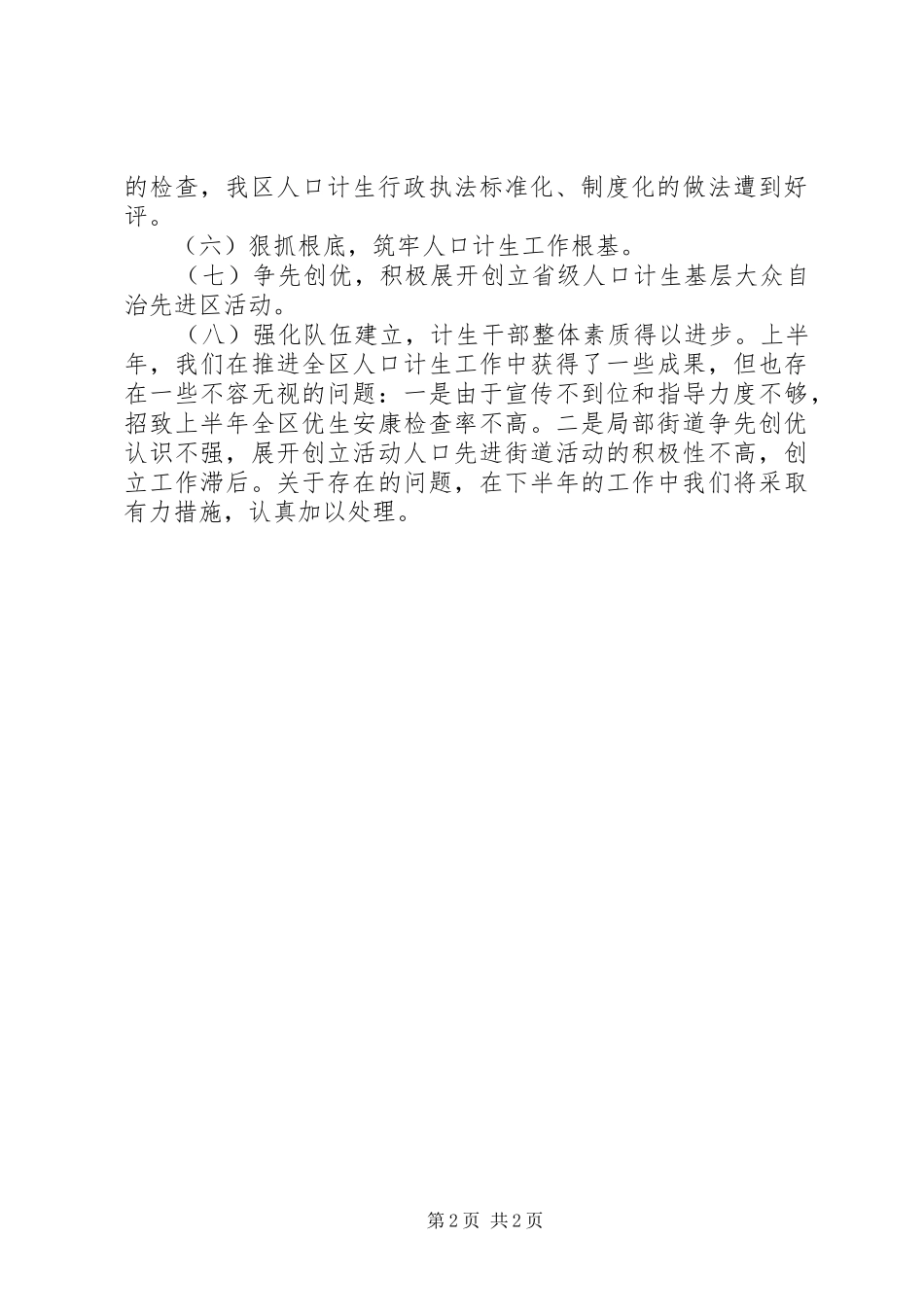 的检查，我区人口计生行政执法标准化、制度化的做法遭到好评。

（六）狠抓根底，筑牢人口计生工作根基。

（七）争先创优，积极展开创立省级人口计生基层大众自治先进区活动。

（八）强化队伍建立，计生干部整体素质得以进步。上半年，我们在推进全区人口计生工作中获得了一些成果，但也存在一些不容无视的问题：一是由于宣传不到位和指导力度不够，招致上半年全区优生安康检查率不高。二是局部街道争先创优认识不强，展开创立活动人口先进街道活动的积极性不高，创立工作滞后。关于存在的问题，在下半年的工作中我们将采取有力措施，认真加以处理。

第2页 共2页